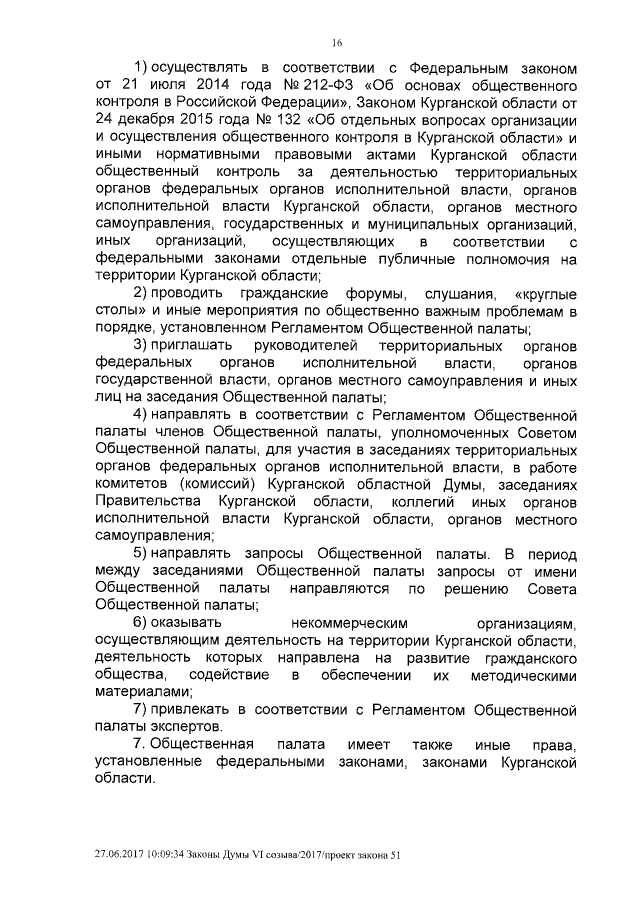 16

1) осуществлять в соответствии с Федеральным законом от 21 июля 2014 года № 212-ФЗ «Об основах общественного контроля в Российской Федерации», Законом Курганской области от 24 декабря 2015 года № 132 «Об отдельных вопросах организации и осуществления общественного контроля в Курганской области» и иными нормативными правовыми актами Курганской области общественный контроль за деятельностью территориальных органов федеральных органов исполнительной власти, органов исполнительной власти Курганской области, органов местного самоуправления, государственных и муниципальных организаций, иных организаций, осуществляющих в соответствии с федеральными законами отдельные публичные полномочия на территории Курганской области;

2) проводить гражданские форумы, слушания, «круглые столы» и иные мероприятия по общественно важным проблемам в порядке, установленном Регламентом Общественной палаты;

3) приглашать руководителей территориальных органов федеральных органов исполнительной власти, органов государственной власти, органов местного самоуправления и иных лиц на заседания Общественной палаты;

4) направлять в соответствии с Регламентом Общественной палаты членов Общественной палаты, уполномоченных Советом Общественной палаты, для участия в заседаниях территориальных органов федеральных органов исполнительной власти, в работе комитетов (комиссий) Курганской областной Думы, заседаниях Правительства Курганской области, коллегий иных органов исполнительной власти Курганской области, органов местного самоуправления;

5) направлять запросы Общественной палаты. В период между заседаниями Общественной палаты запросы от имени Общественной палаты направляются по решению Совета Общественной палаты;

6) оказывать некоммерческим организациям, осуществляющим деятельность на территории Курганской области, деятельность которых направлена на развитие гражданского общества, содействие в обеспечении их методическими материалами;

7) привлекать в соответствии с Регламентом Общественной палаты экспертов.

7. Общественная палата имеет также иные права, установленные федеральными законами, законами Курганской области.

27.06.2017 10:09:34 Законы Думы VI созыва/2017/проект закона 51